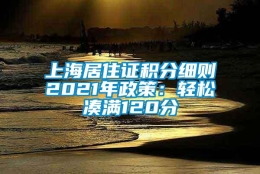 上海居住证积分细则2021年政策：轻松凑满120分